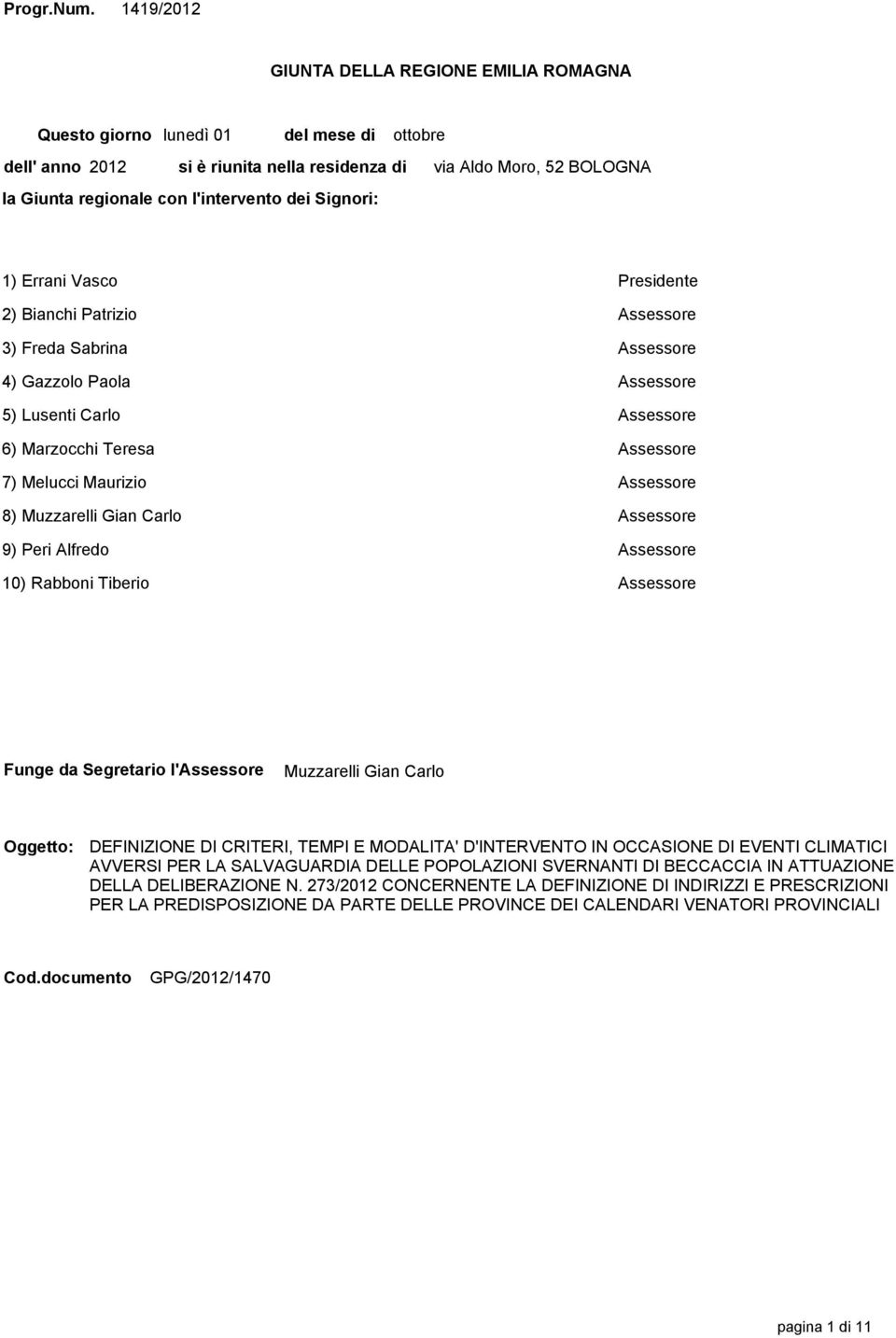 Progr.Num. 1419/2012

GIUNTA DELLA REGIONE EMILIA ROMAGNA

Questo giorno lunedì 01 del mese di ottobre

dell' anno 2012 si è riunita nella residenza di via Aldo Moro, 52 BOLOGNA

la Giunta regionale con l'intervento dei Signori:

1) Errani Vasco Presidente

2) Bianchi Patrizio Assessore

3) Freda Sabrina Assessore

4) Gazzolo Paola Assessore

5) Lusenti Carlo Assessore

6) Marzocchi Teresa Assessore

7) Melucci Maurizio Assessore

8) Muzzarelli Gian Carlo Assessore

9) Peri Alfredo Assessore

10) Rabboni Tiberio Assessore

Funge da Segretario l'Assessore Muzzarelli Gian Carlo

Oggetto: DEFINIZIONE DI CRITERI, TEMPI E MODALITA' D'INTERVENTO IN OCCASIONE DI EVENTI CLIMATICI AVVERSI PER LA SALVAGUARDIA DELLE POPOLAZIONI SVERNANTI DI BECCACCIA IN ATTUAZIONE DELLA DELIBERAZIONE N. 273/2012 CONCERNENTE LA DEFINIZIONE DI INDIRIZZI E PRESCRIZIONI PER LA PREDISPOSIZIONE DA PARTE DELLE PROVINCE DEI CALENDARI VENATORI PROVINCIALI

Cod.documento GPG/2012/1470

pagina 1 di 11